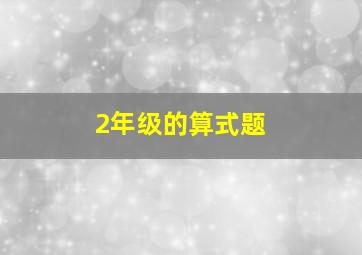 2年级的算式题